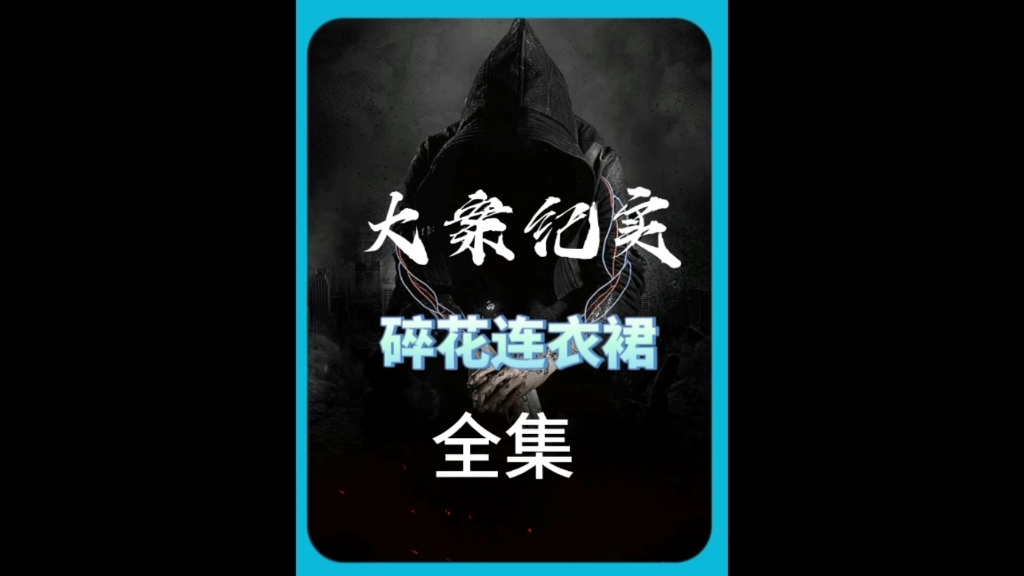 大案纪实

碎花连衣裙

全集